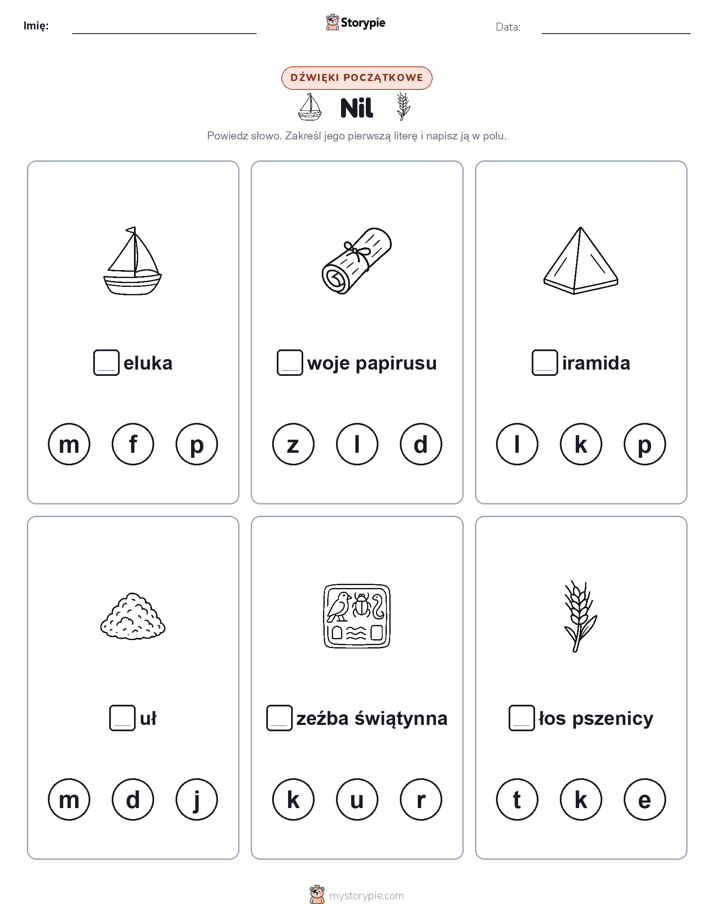 Imię:

Storypie

Data:

DŹWIĘKI POCZĄTKOWE

Nil

Powiedz słowo. Zakreśl jego pierwszą literę i napisz ją w polu.

eluka

m f p

woje papirusu

z l d

iramida

l k p

uł

m d j

zeźba świątynna

k u r

łos pszenicy

t k e

mystorypie.com